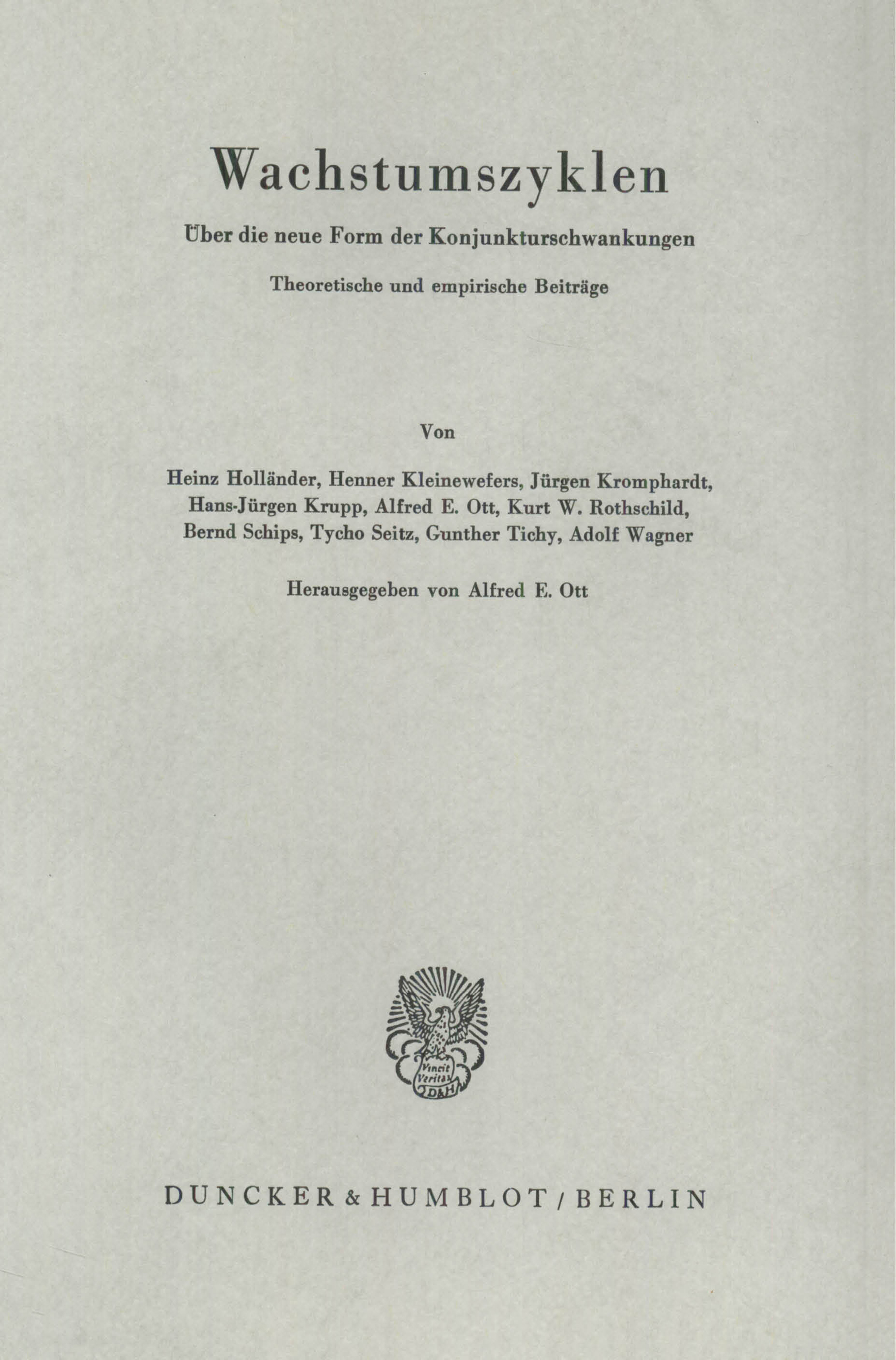 Wachstumszyklen

Über die neue Form der Konjunkturschwankungen

Theoretische und empirische Beiträge

Von

Heinz Holländer, Henner Kleinewefers, Jürgen Kromphardt, Hans-Jürgen Krupp, Alfred E. Ott, Kurt W. Rothschild, Bernd Schips, Tycho Seitz, Gunther Tichy, Adolf Wagner

Herausgegeben von Alfred E. Ott

Vincit Veritas D&H

DUNCKER & HUMBLOT / BERLIN